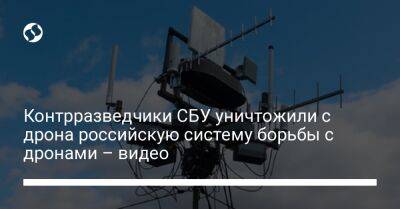 Контрразведчики СБУ уничтожили с дрона российскую систему борьбы с дронами – видео